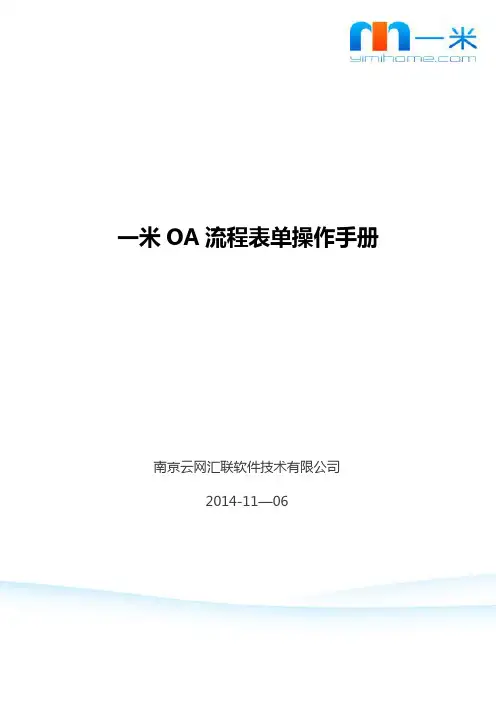 一米
yimihome.com

一米OA流程表单操作手册

南京云网汇联软件技术有限公司

2014-11—06